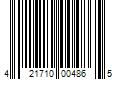 4 21710 00486 5